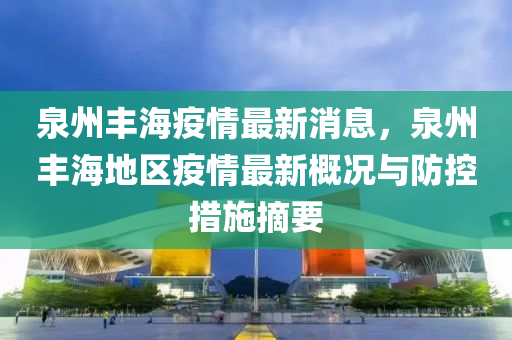 泉州丰海疫情最新消息，泉州丰海地区疫情最新概况与防控措施摘要